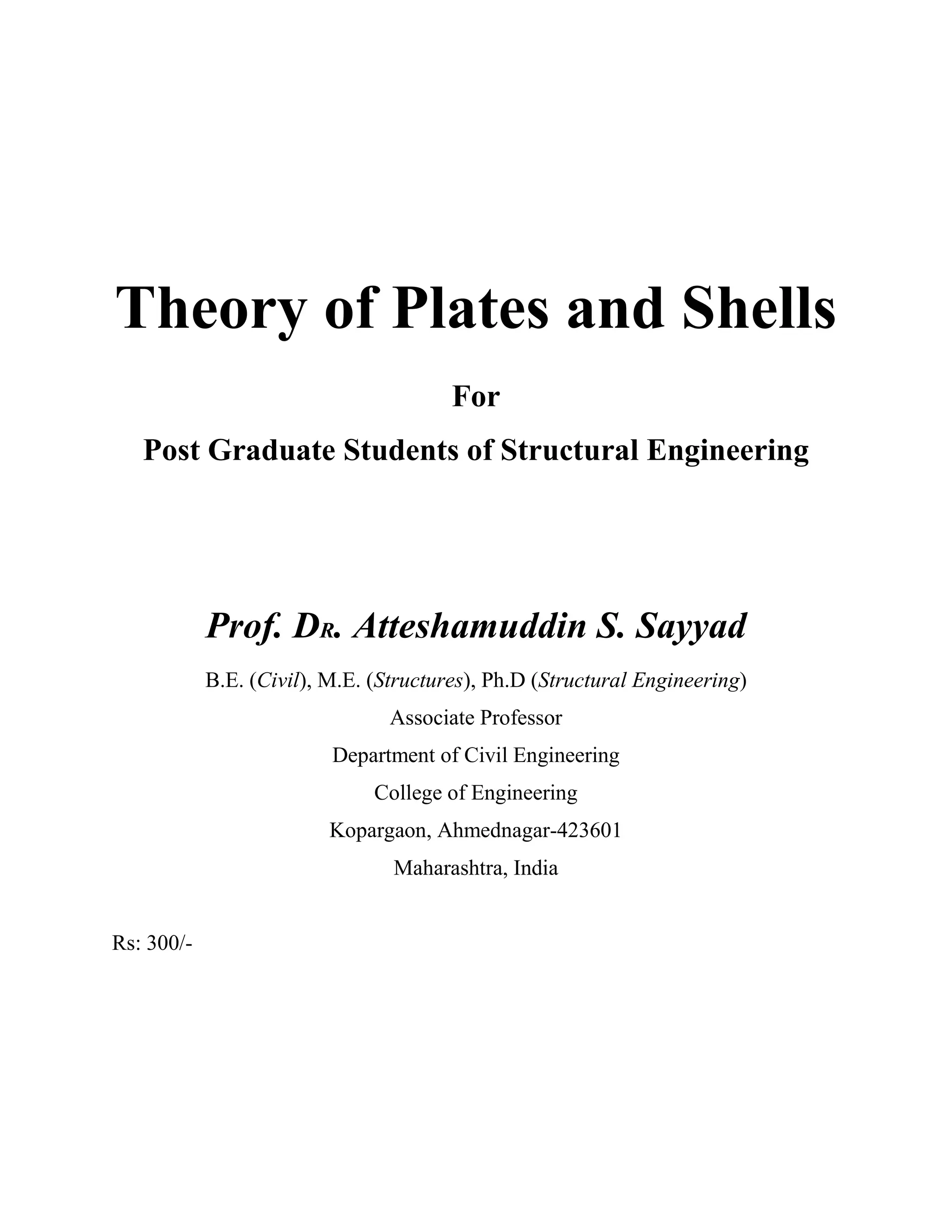 Theory of Plates and Shells

For

Post Graduate Students of Structural Engineering

Prof. DR. Atteshamuddin S. Sayyad

B.E. (Civil), M.E. (Structures), Ph.D (Structural Engineering)

Associate Professor

Department of Civil Engineering

College of Engineering

Kopargaon, Ahmednagar-423601

Maharashtra, India

Rs: 300/-